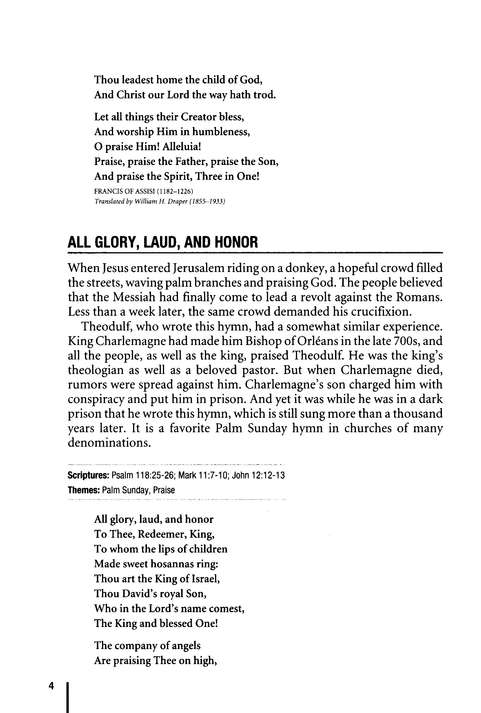 Thou leadest home the child of God,
And Christ our Lord the way hath trod.

Let all things their Creator bless,
And worship Him in humbleness,
O praise Him! Alleluia!
Praise, praise the Father, praise the Son,
And praise the Spirit, Three in One!

FRANCIS OF ASSISI (1182–1226)
Translated by William H. Draper (1855–1933)

ALL GLORY, LAUD, AND HONOR

When Jesus entered Jerusalem riding on a donkey, a hopeful crowd filled the streets, waving palm branches and praising God. The people believed that the Messiah had finally come to lead a revolt against the Romans. Less than a week later, the same crowd demanded his crucifixion.

Theodulf, who wrote this hymn, had a somewhat similar experience. King Charlemagne had made him Bishop of Orléans in the late 700s, and all the people, as well as the king, praised Theodulf. He was the king's theologian as well as a beloved pastor. But when Charlemagne died, rumors were spread against him. Charlemagne's son charged him with conspiracy and put him in prison. And yet it was while he was in a dark prison that he wrote this hymn, which is still sung more than a thousand years later. It is a favorite Palm Sunday hymn in churches of many denominations.

Scriptures: Psalm 118:25-26; Mark 11:7-10; John 12:12-13
Themes: Palm Sunday, Praise

All glory, laud, and honor
To Thee, Redeemer, King,
To whom the lips of children
Made sweet hosannas ring:
Thou art the King of Israel,
Thou David's royal Son,
Who in the Lord's name comest,
The King and blessed One!

The company of angels
Are praising Thee on high,

4